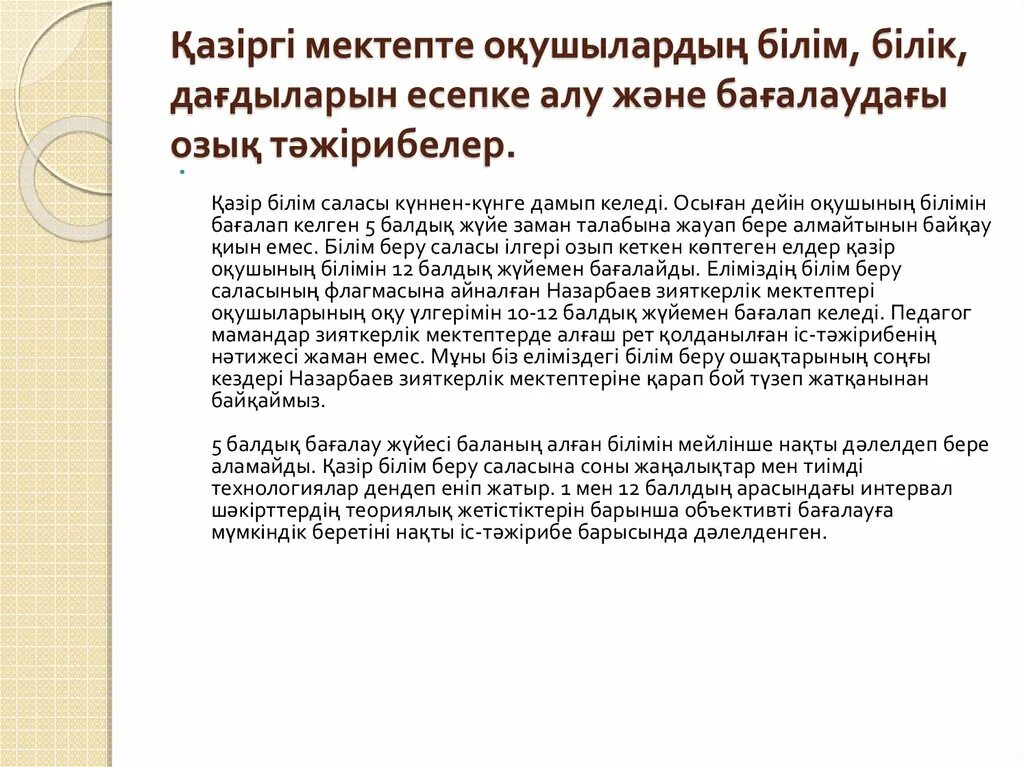 Қазіргі мектепте оқушылардың білім, білік, дағдыларын есепке алу және бағалаудағы озық тәжірибелер.

Қазір білім саласы күннен-күнге дамып келеді. Осыған дейін оқушының білімін бағалап келген 5 балдық жүйе заман талабына жауап бере алмайтынын байқау қиын емес. Білім беру саласы ілгері озып кеткен көптеген елдер қазір оқушының білімін 12 балдық жүйемен бағалайды. Еліміздің білім беру саласының флагмасына айналған Назарбаев зияткерлік мектептері оқушыларының оқу үлгерімін 10-12 балдық жүйемен бағалап келеді. Педагог мамандар зияткерлік мектептерде алғаш рет қолданылған іс-тәжірибенің нәтижесі жаман емес. Мұны біз еліміздегі білім беру ошақтарының соңғы кездері Назарбаев зияткерлік мектептеріне қарап бой түзеп жатқанынан байқаймыз.

5 балдық бағалау жүйесі баланың алған білімін мейлінше нақты дәлелдеп бере аламайды. Қазір білім беру саласына соны жаңалықтар мен тиімді технологиялар дендеп еніп жатыр. 1 мен 12 баллдың арасындағы интервал шәкірттердің теориялық жетістіктерін барынша объективті бағалауға мүмкіндік беретіні нақты іс-тәжірибе барысында дәлелденген.